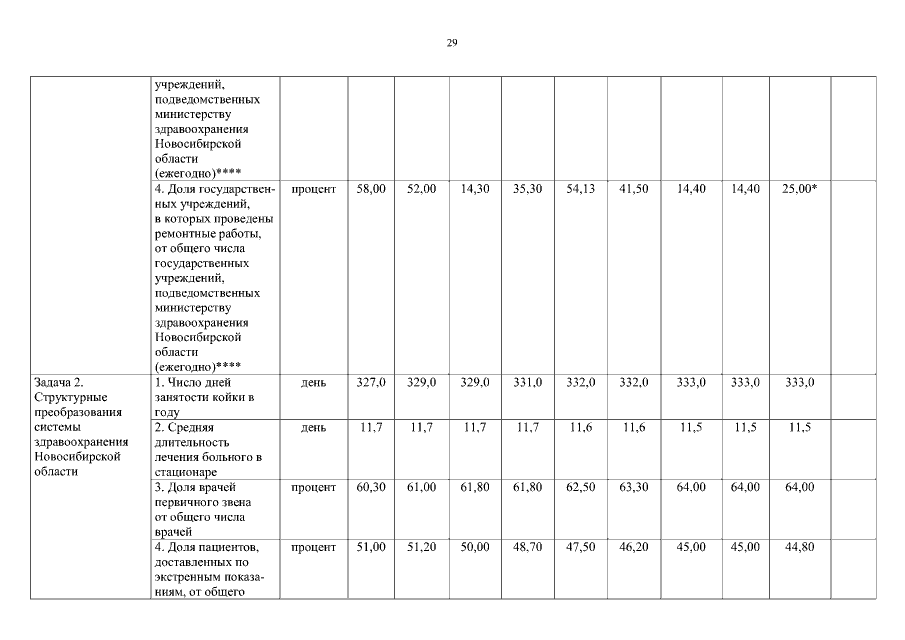 29

| | | | | | | | | | | | | |
|---|---|---|---|---|---|---|---|---|---|---|---|---|
| | учреждений, подведомственных министерству здравоохранения Новосибирской области (ежегодно)**** | | | | | | | | | | | |
| | 4. Доля государственных учреждений, в которых проведены ремонтные работы, от общего числа государственных учреждений, подведомственных министерству здравоохранения Новосибирской области (ежегодно)**** | процент | 58,00 | 52,00 | 14,30 | 35,30 | 54,13 | 41,50 | 14,40 | 14,40 | 25,00* | |
| Задача 2. Структурные преобразования системы здравоохранения Новосибирской области | 1. Число дней занятости койки в году | день | 327,0 | 329,0 | 329,0 | 331,0 | 332,0 | 332,0 | 333,0 | 333,0 | 333,0 | |
| | 2. Средняя длительность лечения больного в стационаре | день | 11,7 | 11,7 | 11,7 | 11,7 | 11,6 | 11,6 | 11,5 | 11,5 | 11,5 | |
| | 3. Доля врачей первичного звена от общего числа врачей | процент | 60,30 | 61,00 | 61,80 | 61,80 | 62,50 | 63,30 | 64,00 | 64,00 | 64,00 | |
| | 4. Доля пациентов, доставленных по экстренным показаниям, от общего | процент | 51,00 | 51,20 | 50,00 | 48,70 | 47,50 | 46,20 | 45,00 | 45,00 | 44,80 | |